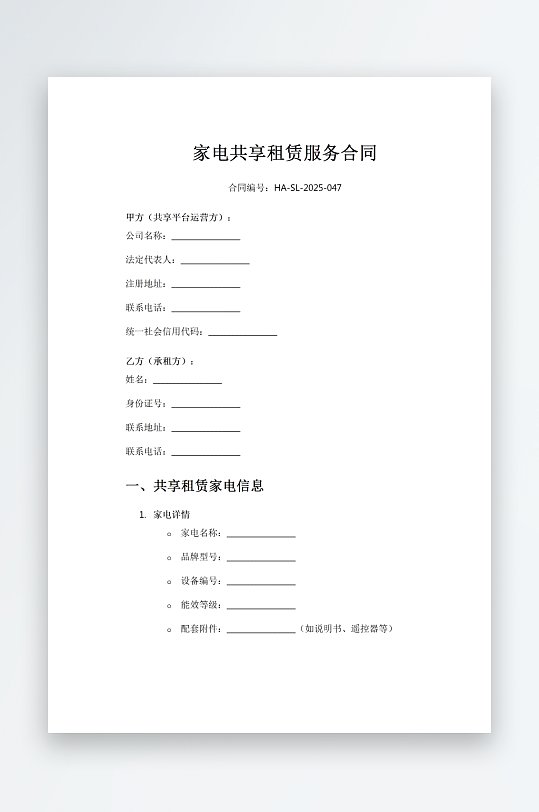 家电共享租赁服务合同

合同编号：HA-SL-2025-047

甲方（共享平台运营方）：

公司名称：______________

法定代表人：______________

注册地址：______________

联系电话：______________

统一社会信用代码：______________

乙方（承租方）：

姓名：______________

身份证号：______________

联系地址：______________

联系电话：______________

一、共享租赁家电信息

1. 家电详情

○ 家电名称：______________

○ 品牌型号：______________

○ 设备编号：______________

○ 能效等级：______________

○ 配套附件：______________（如说明书、遥控器等）